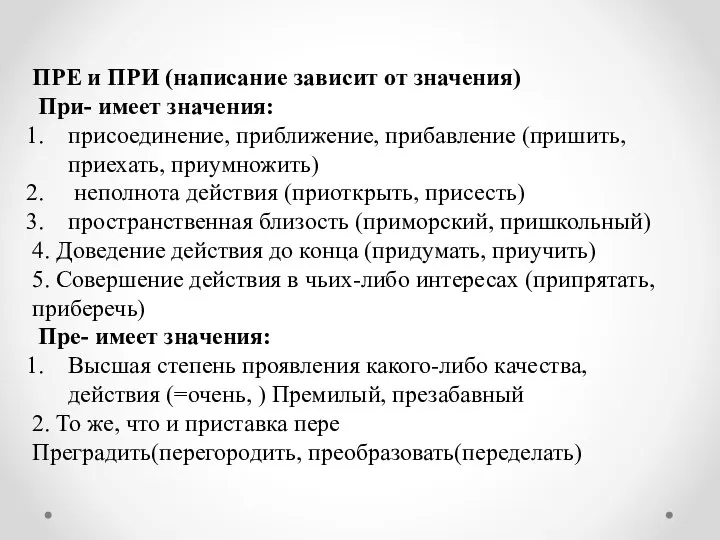 ПРЕ и ПРИ (написание зависит от значения)
При- имеет значения:
1. присоединение, приближение, прибавление (пришить, приехать, приумножить)
2. неполнота действия (приоткрыть, присесть)
3. пространственная близость (приморский, пришкольный)
4. Доведение действия до конца (придумать, приучить)
5. Совершение действия в чьих-либо интересах (припрятать, приберечь)
Пре- имеет значения:
1. Высшая степень проявления какого-либо качества, действия (=очень, ) Премилый, презабавный
2. То же, что и приставка пере
Преградить(перегородить, преобразовать(переделать)